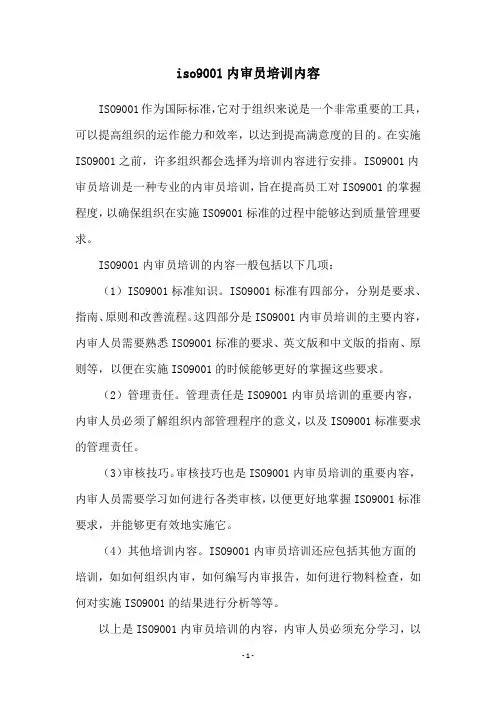 iso9001 内审员培训内容

ISO9001 作为国际标准,它对于组织来说是一个非常重要的工具,可以提高组织的运作能力和效率,以达到提高满意度的目的。在实施 ISO9001 之前,许多组织都会选择为培训内容进行安排。ISO9001 内审员培训是一种专业的内审员培训,旨在提高员工对 ISO9001 的掌握程度,以确保组织在实施 ISO9001 标准的过程中能够达到质量管理要求。

ISO9001 内审员培训的内容一般包括以下几项:

(1)ISO9001 标准知识。ISO9001 标准有四部分,分别是要求、指南、原则和改善流程。这四部分是 ISO9001 内审员培训的主要内容,内审人员需要熟悉 ISO9001 标准的要求、英文版和中文版的指南、原则等,以便在实施 ISO9001 的时候能够更好的掌握这些要求。

(2)管理责任。管理责任是 ISO9001 内审员培训的重要内容,内审人员必须了解组织内部管理程序的意义,以及 ISO9001 标准要求的管理责任。

(3)审核技巧。审核技巧也是 ISO9001 内审员培训的重要内容,内审人员需要学习如何进行各类审核,以便更好地掌握 ISO9001 标准要求,并能够更有效地实施它。

(4)其他培训内容。ISO9001 内审员培训还应包括其他方面的培训,如如何组织内审,如何编写内审报告,如何进行物料检查,如何对实施 ISO9001 的结果进行分析等等。

以上是 ISO9001 内审员培训的内容,内审人员必须充分学习,以

-1-